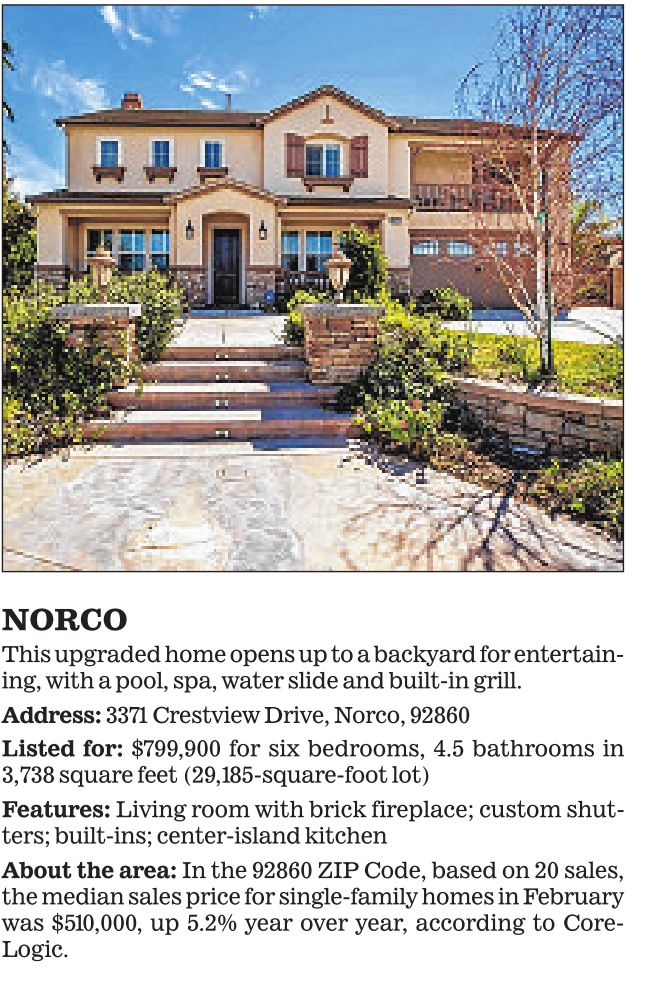 NORCO

This upgraded home opens up to a backyard for entertaining, with a pool, spa, water slide and built-in grill.

Address: 3371 Crestview Drive, Norco, 92860

Listed for: $799,900 for six bedrooms, 4.5 bathrooms in 3,738 square feet (29,185-square-foot lot)

Features: Living room with brick fireplace; custom shutters; built-ins; center-island kitchen

About the area: In the 92860 ZIP Code, based on 20 sales, the median sales price for single-family homes in February was $510,000, up 5.2% year over year, according to CoreLogic.